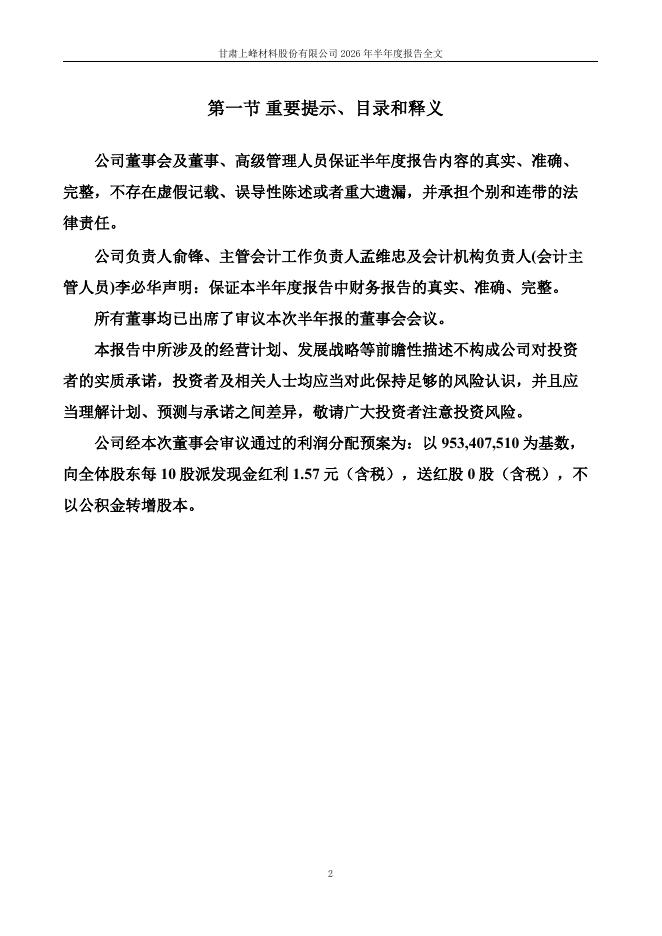 甘肃上峰材料股份有限公司 2026 年半年度报告全文

第一节 重要提示、目录和释义

公司董事会及董事、高级管理人员保证半年度报告内容的真实、准确、完整，不存在虚假记载、误导性陈述或者重大遗漏，并承担个别和连带的法律责任。

公司负责人俞锋、主管会计工作负责人孟维忠及会计机构负责人(会计主管人员)李必华声明：保证本半年度报告中财务报告的真实、准确、完整。

所有董事均已出席了审议本次半年报的董事会会议。

本报告中所涉及的经营计划、发展战略等前瞻性描述不构成公司对投资者的实质承诺，投资者及相关人士均应当对此保持足够的风险认识，并且应当理解计划、预测与承诺之间差异，敬请广大投资者注意投资风险。

公司经本次董事会审议通过的利润分配预案为：以 953,407,510 为基数，向全体股东每 10 股派发现金红利 1.57 元（含税），送红股 0 股（含税），不以公积金转增股本。

2